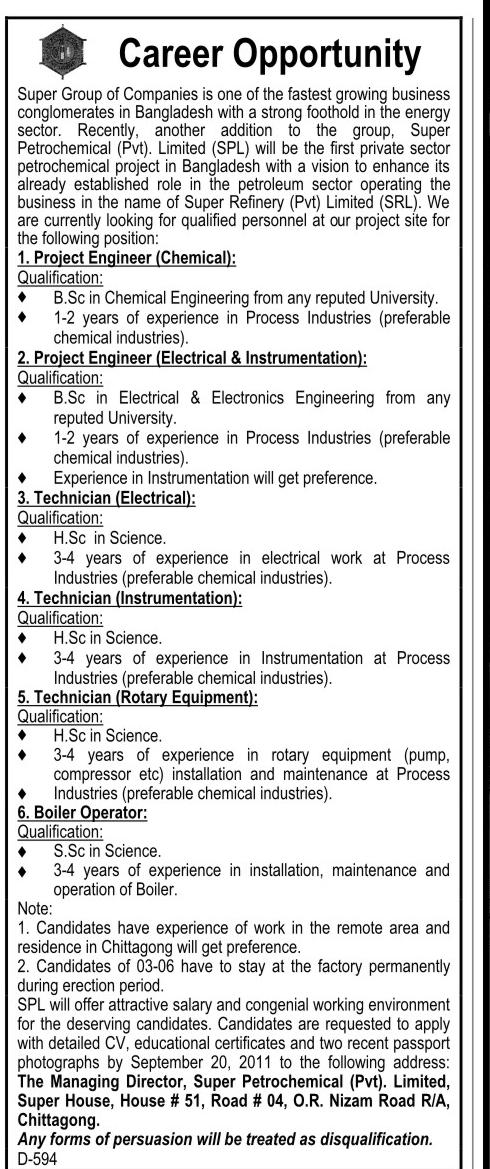 Career Opportunity

Super Group of Companies is one of the fastest growing business conglomerates in Bangladesh with a strong foothold in the energy sector. Recently, another addition to the group, Super Petrochemical (Pvt). Limited (SPL) will be the first private sector petrochemical project in Bangladesh with a vision to enhance its already established role in the petroleum sector operating the business in the name of Super Refinery (Pvt) Limited (SRL). We are currently looking for qualified personnel at our project site for the following position:

1. Project Engineer (Chemical):
Qualification:
♦ B.Sc in Chemical Engineering from any reputed University.
♦ 1-2 years of experience in Process Industries (preferable chemical industries).

2. Project Engineer (Electrical & Instrumentation):
Qualification:
♦ B.Sc in Electrical & Electronics Engineering from any reputed University.
♦ 1-2 years of experience in Process Industries (preferable chemical industries).
♦ Experience in Instrumentation will get preference.

3. Technician (Electrical):
Qualification:
♦ H.Sc in Science.
♦ 3-4 years of experience in electrical work at Process Industries (preferable chemical industries).

4. Technician (Instrumentation):
Qualification:
♦ H.Sc in Science.
♦ 3-4 years of experience in Instrumentation at Process Industries (preferable chemical industries).

5. Technician (Rotary Equipment):
Qualification:
♦ H.Sc in Science.
♦ 3-4 years of experience in rotary equipment (pump, compressor etc) installation and maintenance at Process
♦ Industries (preferable chemical industries).

6. Boiler Operator:
Qualification:
♦ S.Sc in Science.
♦ 3-4 years of experience in installation, maintenance and operation of Boiler.

Note:
1. Candidates have experience of work in the remote area and residence in Chittagong will get preference.
2. Candidates of 03-06 have to stay at the factory permanently during erection period.

SPL will offer attractive salary and congenial working environment for the deserving candidates. Candidates are requested to apply with detailed CV, educational certificates and two recent passport photographs by September 20, 2011 to the following address:
The Managing Director, Super Petrochemical (Pvt). Limited, Super House, House # 51, Road # 04, O.R. Nizam Road R/A, Chittagong.
Any forms of persuasion will be treated as disqualification.
D-594